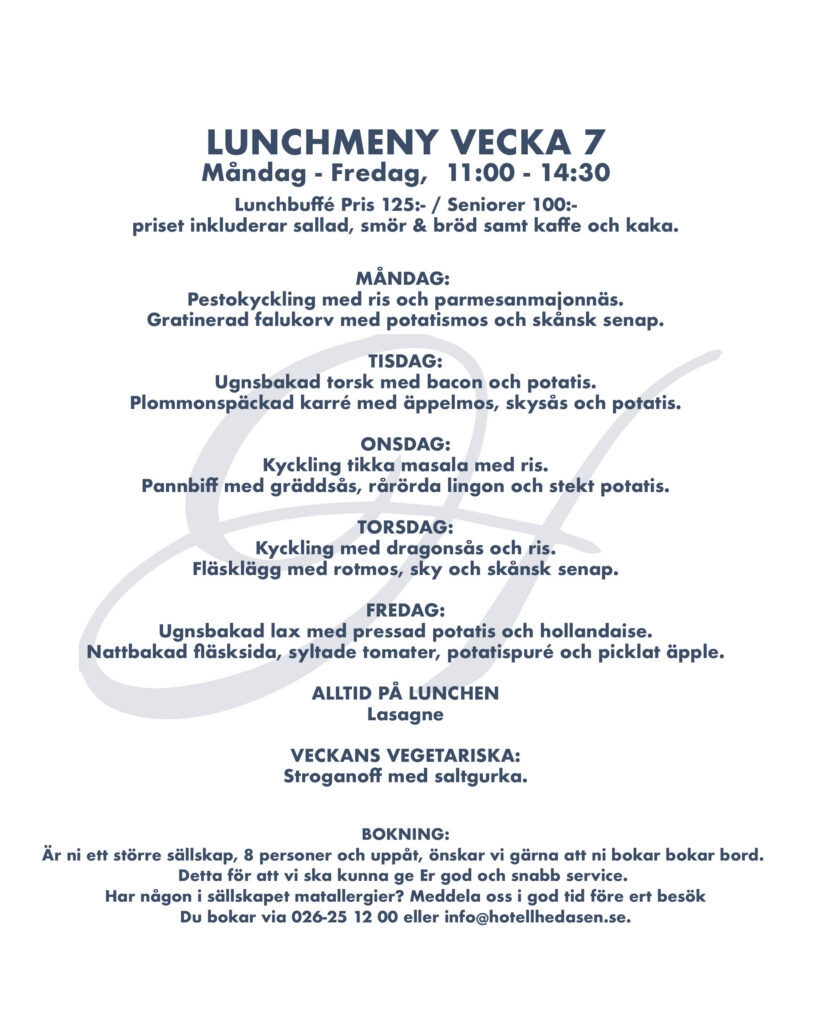 LUNCHMENY VECKA 7
Måndag - Fredag, 11:00 - 14:30

Lunchbuffé Pris 125:- / Seniorer 100:-
priset inkluderar sallad, smör & bröd samt kaffe och kaka.

MÅNDAG:
Pestokyckling med ris och parmesanmajonnäs.
Gratinerad falukorv med potatismos och skånsk senap.

TISDAG:
Ugnsbakad torsk med bacon och potatis.
Plommonspäckad karré med äppelmos, skysås och potatis.

ONSDAG:
Kyckling tikka masala med ris.
Pannbiff med gräddsås, rårörda lingon och stekt potatis.

TORSDAG:
Kyckling med dragonsås och ris.
Fläsklägg med rotmos, sky och skånsk senap.

FREDAG:
Ugnsbakad lax med pressad potatis och hollandaise.
Nattbakad fläsksida, syltade tomater, potatispuré och picklat äpple.

ALLTID PÅ LUNCHEN
Lasagne

VECKANS VEGETARISKA:
Stroganoff med saltgurka.

BOKNING:
Är ni ett större sällskap, 8 personer och uppåt, önskar vi gärna att ni bokar bokar bord.
Detta för att vi ska kunna ge Er god och snabb service.
Har någon i sällskapet matallergier? Meddela oss i god tid före ert besök
Du bokar via 026-25 12 00 eller info@hotellhedasen.se.